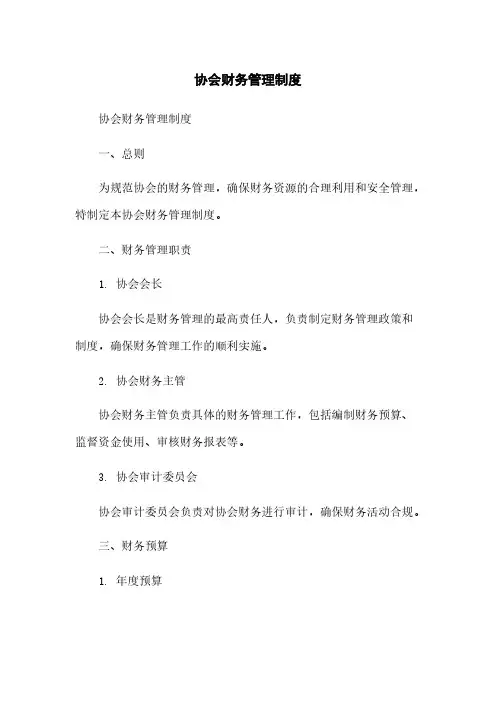 协会财务管理制度

协会财务管理制度

一、总则

为规范协会的财务管理，确保财务资源的合理利用和安全管理，特制定本协会财务管理制度。

二、财务管理职责

1. 协会会长

协会会长是财务管理的最高责任人，负责制定财务管理政策和制度，确保财务管理工作的顺利实施。

2. 协会财务主管

协会财务主管负责具体的财务管理工作，包括编制财务预算、监督资金使用、审核财务报表等。

3. 协会审计委员会

协会审计委员会负责对协会财务进行审计，确保财务活动合规。

三、财务预算

1. 年度预算